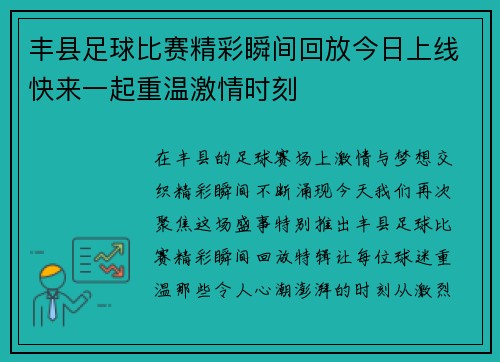 丰县足球比赛精彩瞬间回放今日上线快来一起重温激情时刻

在丰县的足球赛场上激情与梦想交织精彩瞬间不断涌现今天我们再次聚焦这场盛事特别推出丰县足球比赛精彩瞬间回放特辑让每位球迷重温那些令人心潮澎湃的时刻从激烈